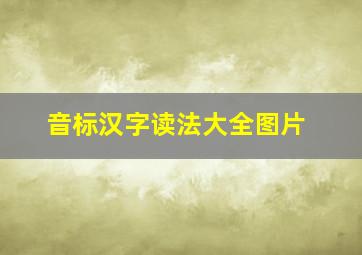 音标汉字读法大全图片